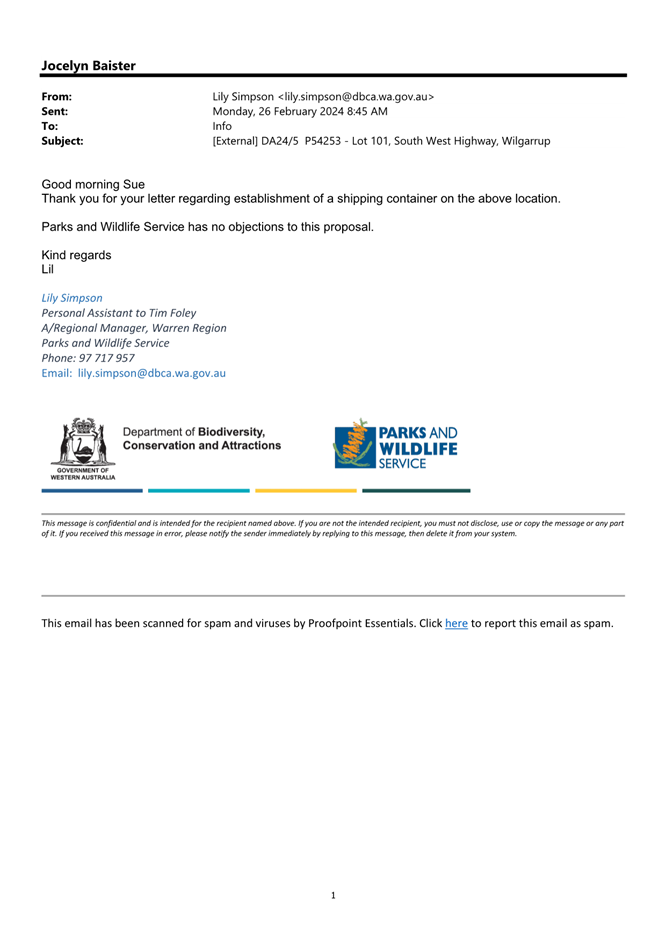 Jocelyn Baister

From: Lily Simpson <lily.simpson@dbca.wa.gov.au>
Sent: Monday, 26 February 2024 8:45 AM
To: Info
Subject: [External] DA24/5 P54253 - Lot 101, South West Highway, Wilgarrup

Good morning Sue
Thank you for your letter regarding establishment of a shipping container on the above location.

Parks and Wildlife Service has no objections to this proposal.

Kind regards
Lil

Lily Simpson
Personal Assistant to Tim Foley
A/Regional Manager, Warren Region
Parks and Wildlife Service
Phone: 97 717 957
Email: lily.simpson@dbca.wa.gov.au

GOVERNMENT OF WESTERN AUSTRALIA
Department of Biodiversity, Conservation and Attractions

PARKS AND WILDLIFE SERVICE

This message is confidential and is intended for the recipient named above. If you are not the intended recipient, you must not disclose, use or copy the message or any part of it. If you received this message in error, please notify the sender immediately by replying to this message, then delete it from your system.

This email has been scanned for spam and viruses by Proofpoint Essentials. Click here to report this email as spam.

1